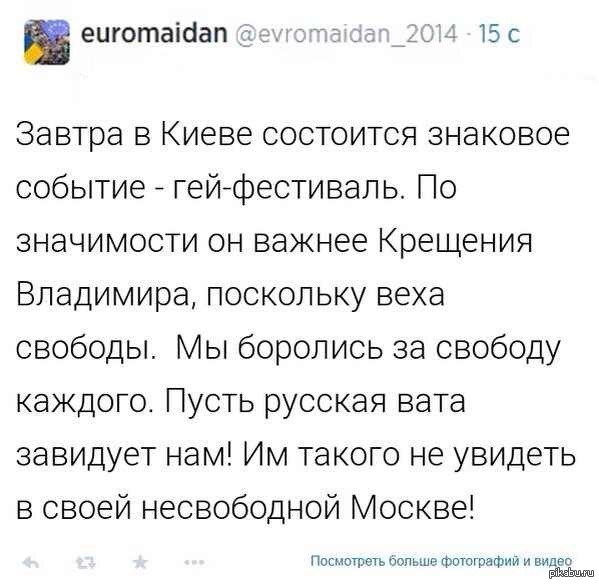 euromaidan @evromaidan_2014 · 15 с

Завтра в Киеве состоится знаковое событие - гей-фестиваль. По значимости он важнее Крещения Владимира, поскольку веха свободы.  Мы боролись за свободу каждого. Пусть русская вата завидует нам! Им такого не увидеть в своей несвободной Москве!

Посмотреть больше фотографий и видео

pikabu.ru